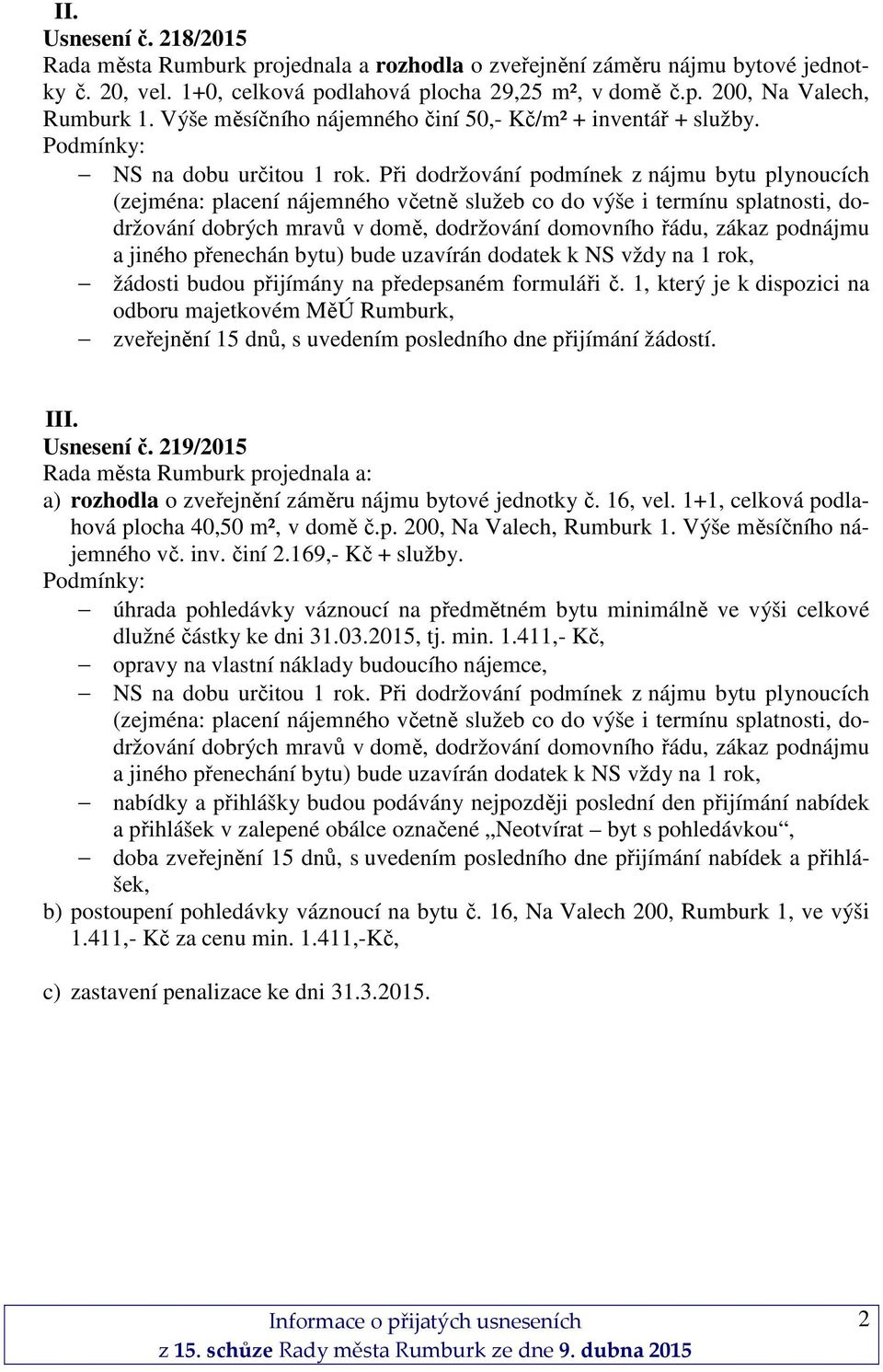 II.
Usnesení č. 218/2015
Rada města Rumburk projednala a rozhodla o zveřejnění záměru nájmu bytové jednotky č. 20, vel. 1+0, celková podlahová plocha 29,25 m², v domě č.p. 200, Na Valech, Rumburk 1. Výše měsíčního nájemného činí 50,- Kč/m² + inventář + služby.
Podmínky:
– NS na dobu určitou 1 rok. Při dodržování podmínek z nájmu bytu plynoucích (zejména: placení nájemného včetně služeb co do výše i termínu splatnosti, dodržování dobrých mravů v domě, dodržování domovního řádu, zákaz podnájmu a jiného přenechán bytu) bude uzavírán dodatek k NS vždy na 1 rok,
– žádosti budou přijímány na předepsaném formuláři č. 1, který je k dispozici na odboru majetkovém MěÚ Rumburk,
– zveřejnění 15 dnů, s uvedením posledního dne přijímání žádostí.

III.
Usnesení č. 219/2015
Rada města Rumburk projednala a:
a) rozhodla o zveřejnění záměru nájmu bytové jednotky č. 16, vel. 1+1, celková podlahová plocha 40,50 m², v domě č.p. 200, Na Valech, Rumburk 1. Výše měsíčního nájemného vč. inv. činí 2.169,- Kč + služby.
Podmínky:
– úhrada pohledávky váznoucí na předmětném bytu minimálně ve výši celkové dlužné částky ke dni 31.03.2015, tj. min. 1.411,- Kč,
– opravy na vlastní náklady budoucího nájemce,
– NS na dobu určitou 1 rok. Při dodržování podmínek z nájmu bytu plynoucích (zejména: placení nájemného včetně služeb co do výše i termínu splatnosti, dodržování dobrých mravů v domě, dodržování domovního řádu, zákaz podnájmu a jiného přenechání bytu) bude uzavírán dodatek k NS vždy na 1 rok,
– nabídky a přihlášky budou podávány nejpozději poslední den přijímání nabídek a přihlášek v zalepené obálce označené „Neotvírat – byt s pohledávkou“,
– doba zveřejnění 15 dnů, s uvedením posledního dne přijímání nabídek a přihlášek,
b) postoupení pohledávky váznoucí na bytu č. 16, Na Valech 200, Rumburk 1, ve výši 1.411,- Kč za cenu min. 1.411,-Kč,

c) zastavení penalizace ke dni 31.3.2015.

Informace o přijatých usneseních
z 15. schůze Rady města Rumburk ze dne 9. dubna 2015
2